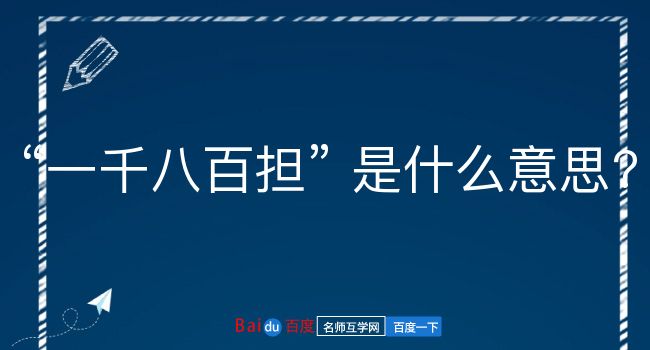 “一千八百担”是什么意思？

Baidu百度 名师互学网 百度一下